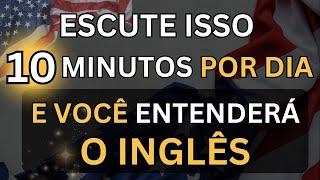 ESCUTE ISSO
10 MINUTOS POR DIA
E VOCÊ ENTENDERÁ
O INGLÊS